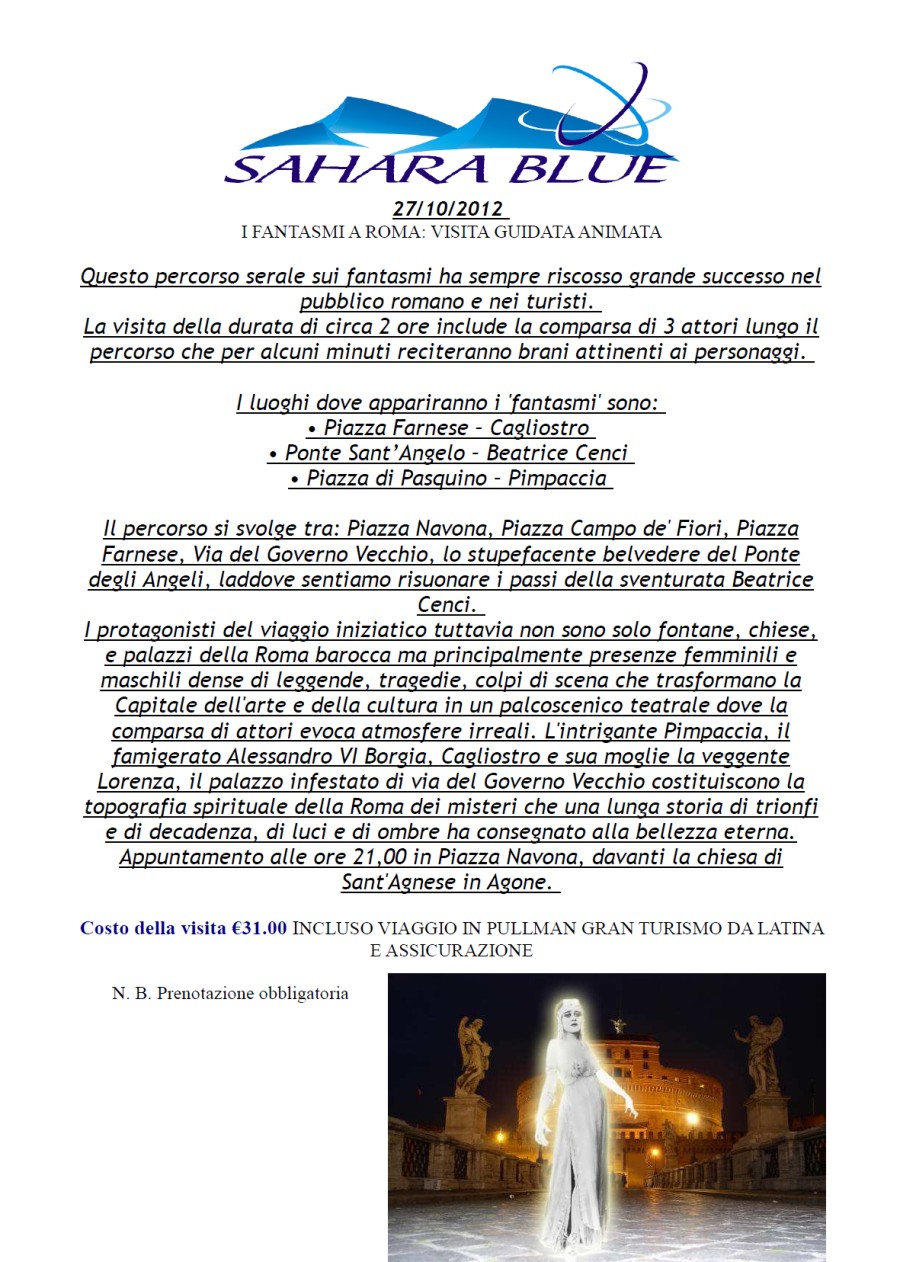 SAHARA BLUE

27/10/2012

I FANTASMI A ROMA: VISITA GUIDATA ANIMATA

Questo percorso serale sui fantasmi ha sempre riscosso grande successo nel pubblico romano e nei turisti.
La visita della durata di circa 2 ore include la comparsa di 3 attori lungo il percorso che per alcuni minuti reciteranno brani attinenti ai personaggi.

I luoghi dove appariranno i 'fantasmi' sono:
• Piazza Farnese – Cagliostro
• Ponte Sant'Angelo – Beatrice Cenci
• Piazza di Pasquino – Pimpaccia

Il percorso si svolge tra: Piazza Navona, Piazza Campo de' Fiori, Piazza Farnese, Via del Governo Vecchio, lo stupefacente belvedere del Ponte degli Angeli, laddove sentiamo risuonare i passi della sventurata Beatrice Cenci.
I protagonisti del viaggio iniziatico tuttavia non sono solo fontane, chiese, e palazzi della Roma barocca ma principalmente presenze femminili e maschili dense di leggende, tragedie, colpi di scena che trasformano la Capitale dell'arte e della cultura in un palcoscenico teatrale dove la comparsa di attori evoca atmosfere irreali. L'intrigante Pimpaccia, il famigerato Alessandro VI Borgia, Cagliostro e sua moglie la veggente Lorenza, il palazzo infestato di via del Governo Vecchio costituiscono la topografia spirituale della Roma dei misteri che una lunga storia di trionfi e di decadenza, di luci e di ombre ha consegnato alla bellezza eterna.
Appuntamento alle ore 21,00 in Piazza Navona, davanti la chiesa di Sant'Agnese in Agone.

Costo della visita €31.00 INCLUSO VIAGGIO IN PULLMAN GRAN TURISMO DA LATINA E ASSICURAZIONE

N. B. Prenotazione obbligatoria